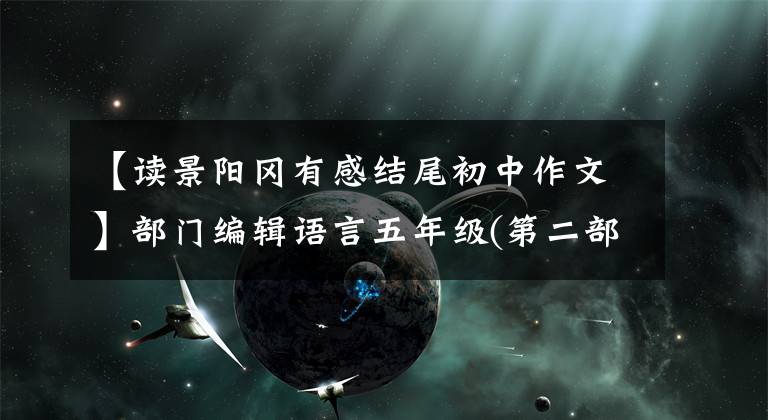 【读景阳冈有感结尾初中作文】部门编辑语言五年级(第二部